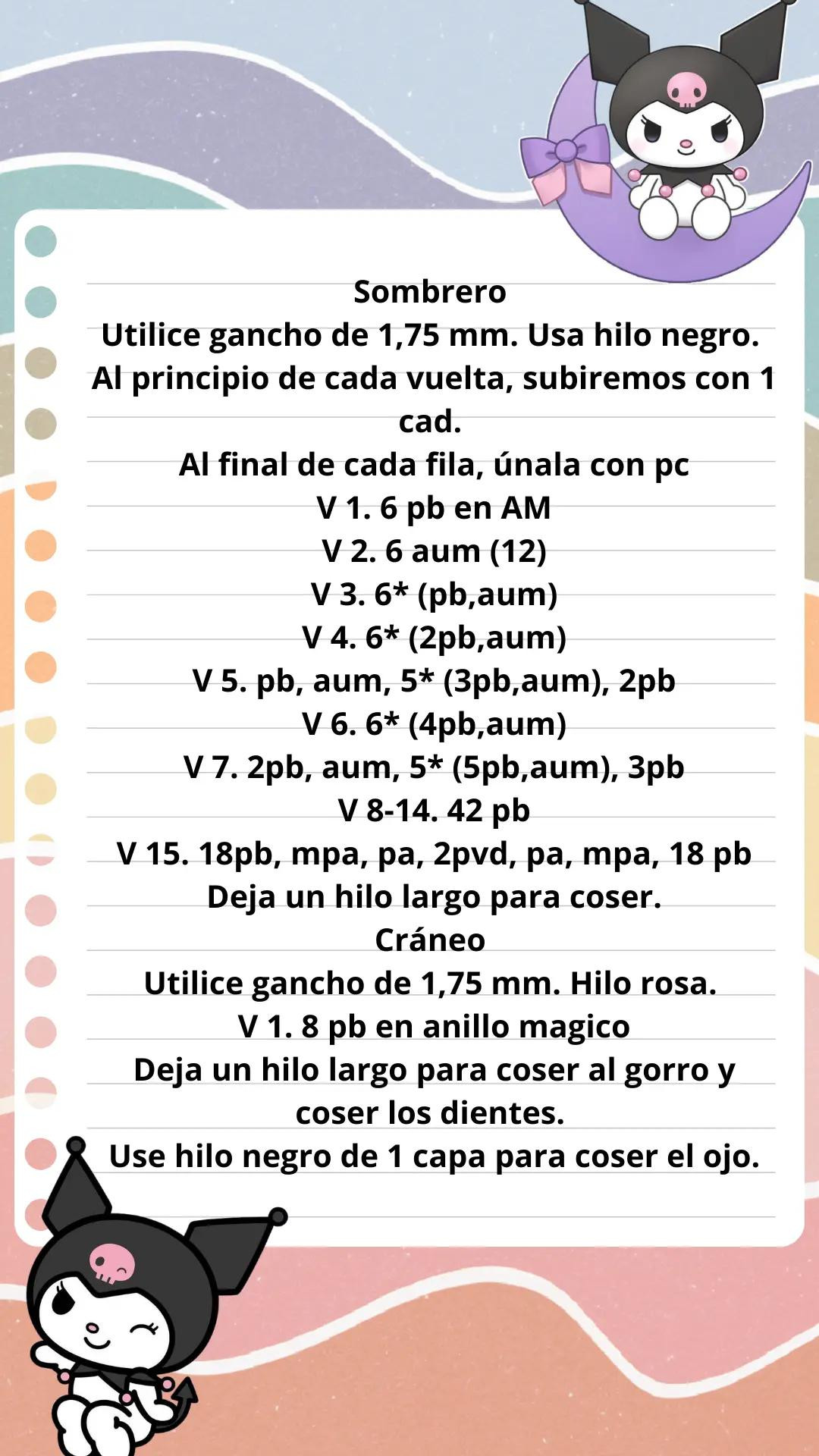 Sombrero
Utilice gancho de 1,75 mm. Usa hilo negro.
Al principio de cada vuelta, subiremos con 1 cad.
Al final de cada fila, únala con pc
V 1. 6 pb en AM
V 2. 6 aum (12)
V 3. 6* (pb,aum)
V 4. 6* (2pb,aum)
V 5. pb, aum, 5* (3pb,aum), 2pb
V 6. 6* (4pb,aum)
V 7. 2pb, aum, 5* (5pb,aum), 3pb
V 8-14. 42 pb
V 15. 18pb, mpa, pa, 2pvd, pa, mpa, 18 pb
Deja un hilo largo para coser.
Cráneo
Utilice gancho de 1,75 mm. Hilo rosa.
V 1. 8 pb en anillo magico
Deja un hilo largo para coser al gorro y coser los dientes.
Use hilo negro de 1 capa para coser el ojo.